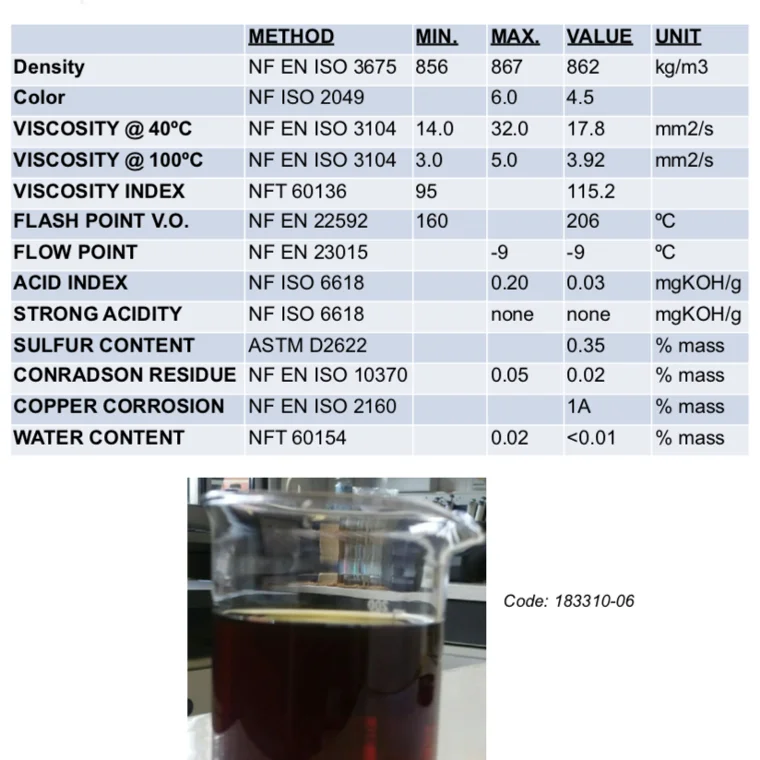 | | METHOD | MIN. | MAX. | VALUE | UNIT |
|---|---|---|---|---|---|
| Density | NF EN ISO 3675 | 856 | 867 | 862 | kg/m3 |
| Color | NF ISO 2049 | | 6.0 | 4.5 | |
| VISCOSITY @ 40ºC | NF EN ISO 3104 | 14.0 | 32.0 | 17.8 | mm2/s |
| VISCOSITY @ 100ºC | NF EN ISO 3104 | 3.0 | 5.0 | 3.92 | mm2/s |
| VISCOSITY INDEX | NFT 60136 | 95 | | 115.2 | |
| FLASH POINT V.O. | NF EN 22592 | 160 | | 206 | ºC |
| FLOW POINT | NF EN 23015 | | -9 | -9 | ºC |
| ACID INDEX | NF ISO 6618 | | 0.20 | 0.03 | mgKOH/g |
| STRONG ACIDITY | NF ISO 6618 | | none | none | mgKOH/g |
| SULFUR CONTENT | ASTM D2622 | | | 0.35 | % mass |
| CONRADSON RESIDUE | NF EN ISO 10370 | | 0.05 | 0.02 | % mass |
| COPPER CORROSION | NF EN ISO 2160 | | | 1A | % mass |
| WATER CONTENT | NFT 60154 | | 0.02 | <0.01 | % mass |

Code: 183310-06